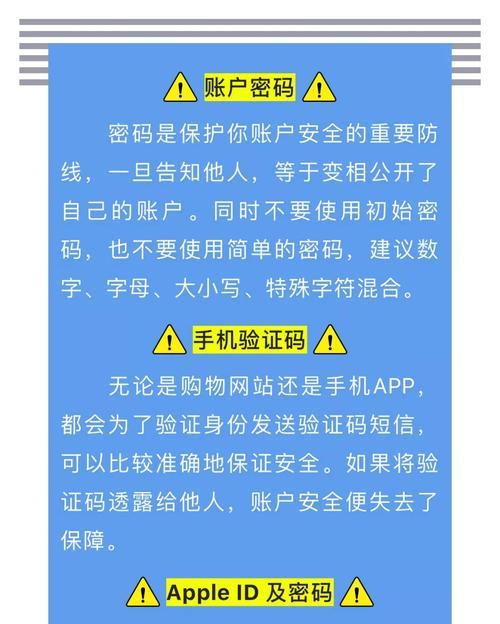 账户密码

密码是保护你账户安全的重要防线，一旦告知他人，等于变相公开了自己的账户。同时不要使用初始密码，也不要使用简单的密码，建议数字、字母、大小写、特殊字符混合。

手机验证码

无论是购物网站还是手机APP，都会为了验证身份发送验证码短信，可以比较准确地保证安全。如果将验证码透露给他人，账户安全便失去了保障。

Apple ID 及密码